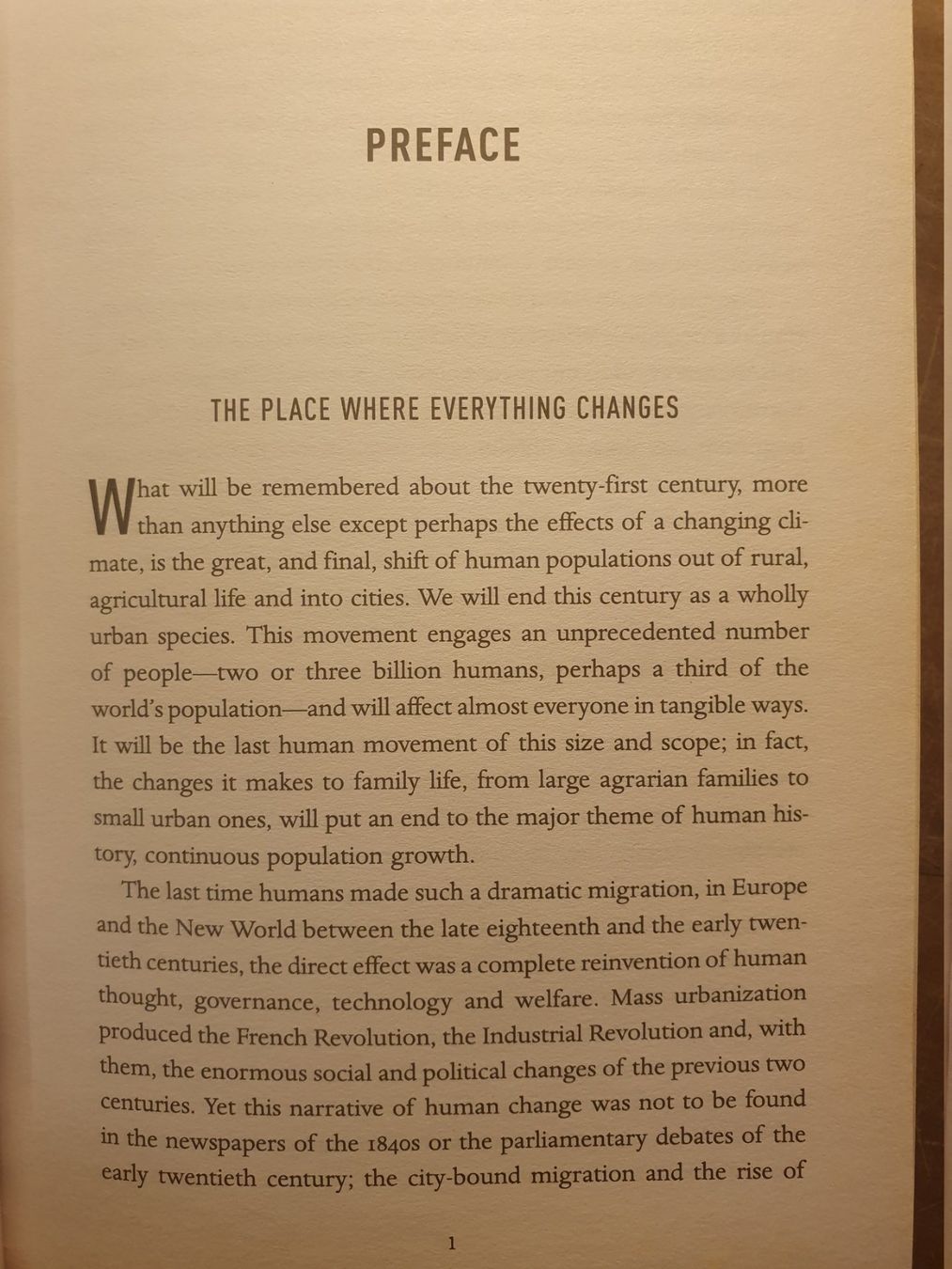 PREFACE

THE PLACE WHERE EVERYTHING CHANGES

What will be remembered about the twenty-first century, more than anything else except perhaps the effects of a changing climate, is the great, and final, shift of human populations out of rural, agricultural life and into cities. We will end this century as a wholly urban species. This movement engages an unprecedented number of people—two or three billion humans, perhaps a third of the world's population—and will affect almost everyone in tangible ways. It will be the last human movement of this size and scope; in fact, the changes it makes to family life, from large agrarian families to small urban ones, will put an end to the major theme of human history, continuous population growth.

The last time humans made such a dramatic migration, in Europe and the New World between the late eighteenth and the early twentieth centuries, the direct effect was a complete reinvention of human thought, governance, technology and welfare. Mass urbanization produced the French Revolution, the Industrial Revolution and, with them, the enormous social and political changes of the previous two centuries. Yet this narrative of human change was not to be found in the newspapers of the 1840s or the parliamentary debates of the early twentieth century; the city-bound migration and the rise of

1